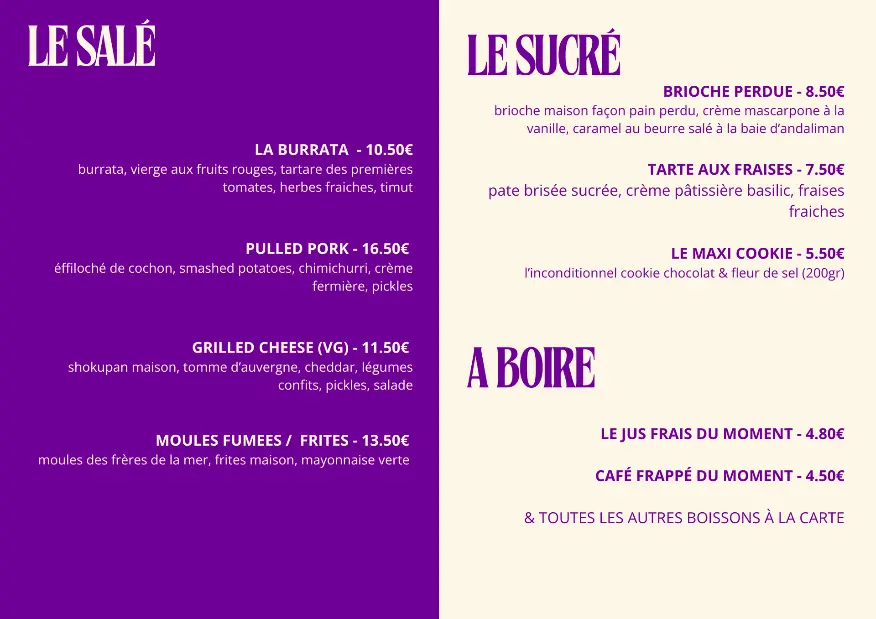 LE SALÉ

LA BURRATA - 10.50€
burrata, vierge aux fruits rouges, tartare des premières tomates, herbes fraiches, timut

PULLED PORK - 16.50€
éffiloché de cochon, smashed potatoes, chimichurri, crème fermière, pickles

GRILLED CHEESE (VG) - 11.50€
shokupan maison, tomme d'auvergne, cheddar, légumes confits, pickles, salade

MOULES FUMEES / FRITES - 13.50€
moules des frères de la mer, frites maison, mayonnaise verte

LE SUCRÉ

BRIOCHE PERDUE - 8.50€
brioche maison façon pain perdu, crème mascarpone à la vanille, caramel au beurre salé à la baie d'andaliman

TARTE AUX FRAISES - 7.50€
pate brisée sucrée, crème pâtissière basilic, fraises fraiches

LE MAXI COOKIE - 5.50€
l'inconditionnel cookie chocolat & fleur de sel (200gr)

A BOIRE

LE JUS FRAIS DU MOMENT - 4.80€

CAFÉ FRAPPÉ DU MOMENT - 4.50€

& TOUTES LES AUTRES BOISSONS À LA CARTE